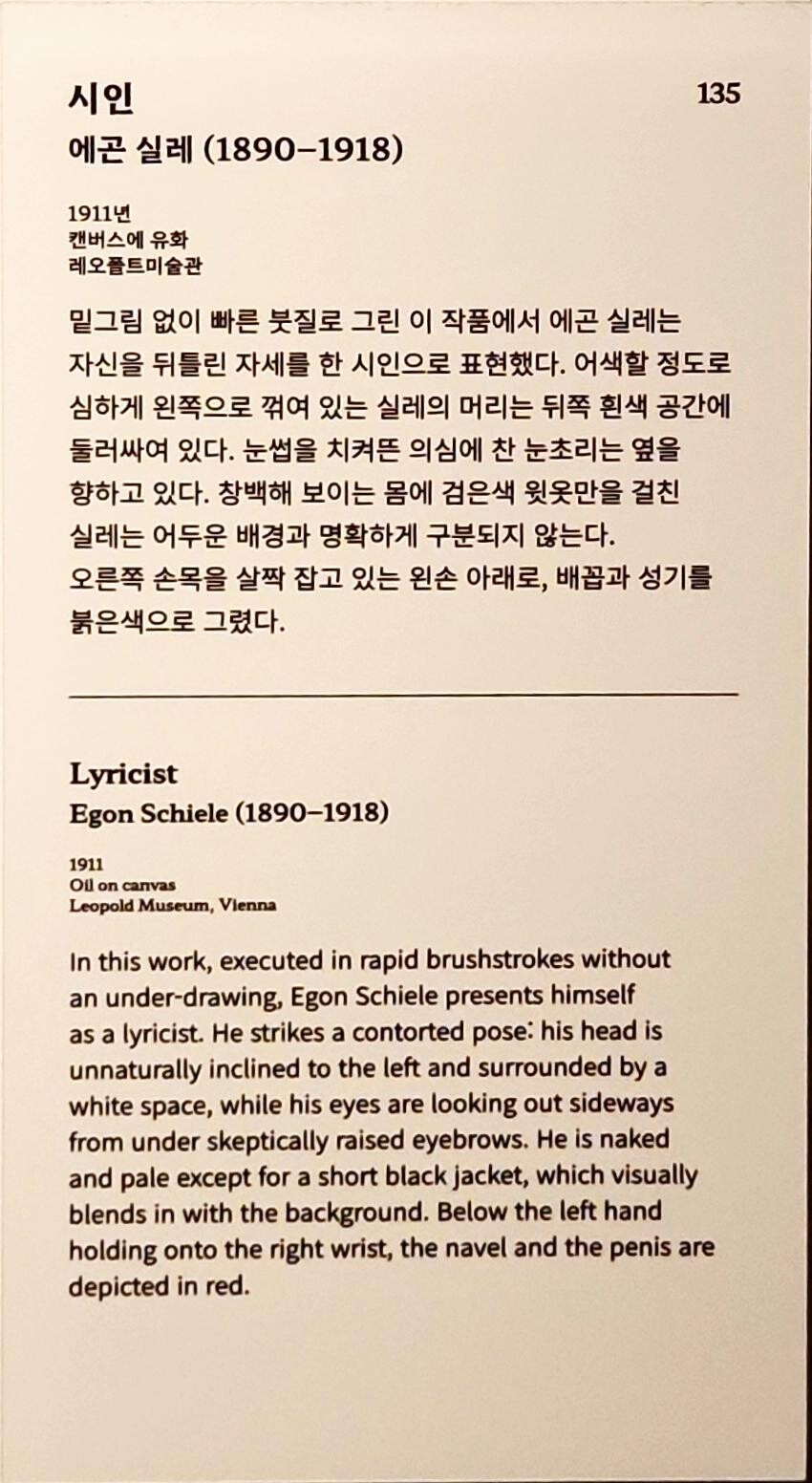 시인
135
에곤 실레 (1890–1918)

1911년
캔버스에 유화
레오폴트미술관

밑그림 없이 빠른 붓질로 그린 이 작품에서 에곤 실레는 자신을 뒤틀린 자세를 한 시인으로 표현했다. 어색할 정도로 심하게 왼쪽으로 꺾여 있는 실레의 머리는 뒤쪽 흰색 공간에 둘러싸여 있다. 눈썹을 치켜뜬 의심에 찬 눈초리는 옆을 향하고 있다. 창백해 보이는 몸에 검은색 윗옷만을 걸친 실레는 어두운 배경과 명확하게 구분되지 않는다. 오른쪽 손목을 살짝 잡고 있는 왼손 아래로, 배꼽과 성기를 붉은색으로 그렸다.

Lyricist
Egon Schiele (1890–1918)

1911
Oil on canvas
Leopold Museum, Vienna

In this work, executed in rapid brushstrokes without an under-drawing, Egon Schiele presents himself as a lyricist. He strikes a contorted pose: his head is unnaturally inclined to the left and surrounded by a white space, while his eyes are looking out sideways from under skeptically raised eyebrows. He is naked and pale except for a short black jacket, which visually blends in with the background. Below the left hand holding onto the right wrist, the navel and the penis are depicted in red.